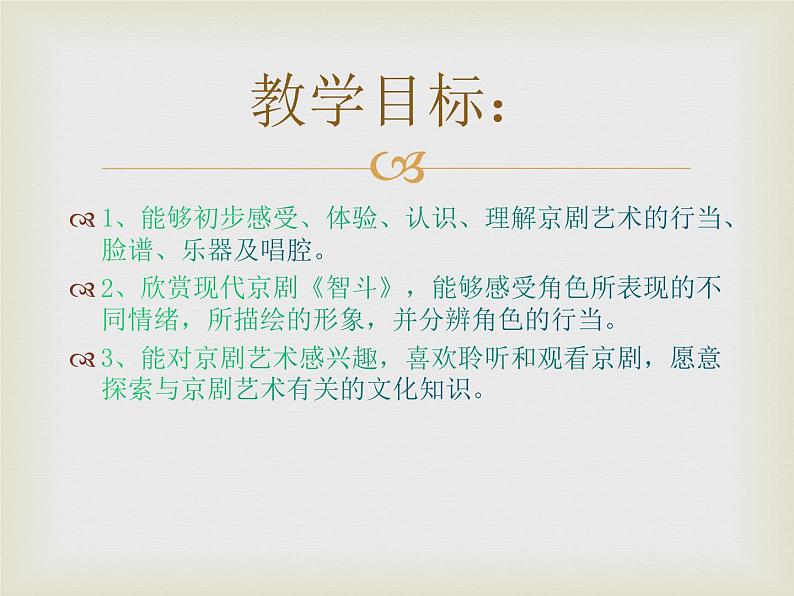 教学目标：

1、能够初步感受、体验、认识、理解京剧艺术的行当、脸谱、乐器及唱腔。

2、欣赏现代京剧《智斗》，能够感受角色所表现的不同情绪，所描绘的形象，并分辨角色的行当。

3、能对京剧艺术感兴趣，喜欢聆听和观看京剧，愿意探索与京剧艺术有关的文化知识。